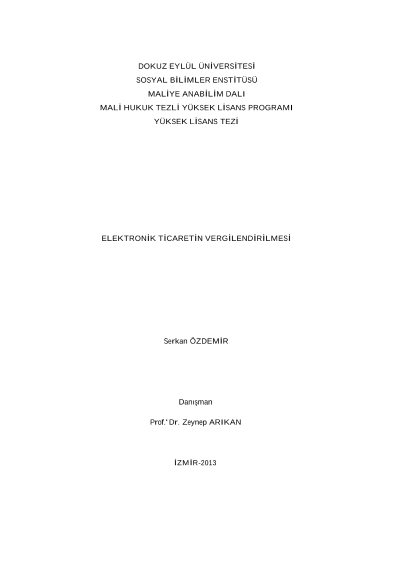 DOKUZ EYLÜL ÜNİVERSİTESİ
SOSYAL BİLİMLER ENSTİTÜSÜ
MALİYE ANABİLİM DALI
MALİ HUKUK TEZLİ YÜKSEK LİSANS PROGRAMI
YÜKSEK LİSANS TEZİ

ELEKTRONİK TİCARETİN VERGİLENDİRİLMESİ

Serkan ÖZDEMİR

Danışman

Prof.' Dr. Zeynep ARIKAN

İZMİR-2013